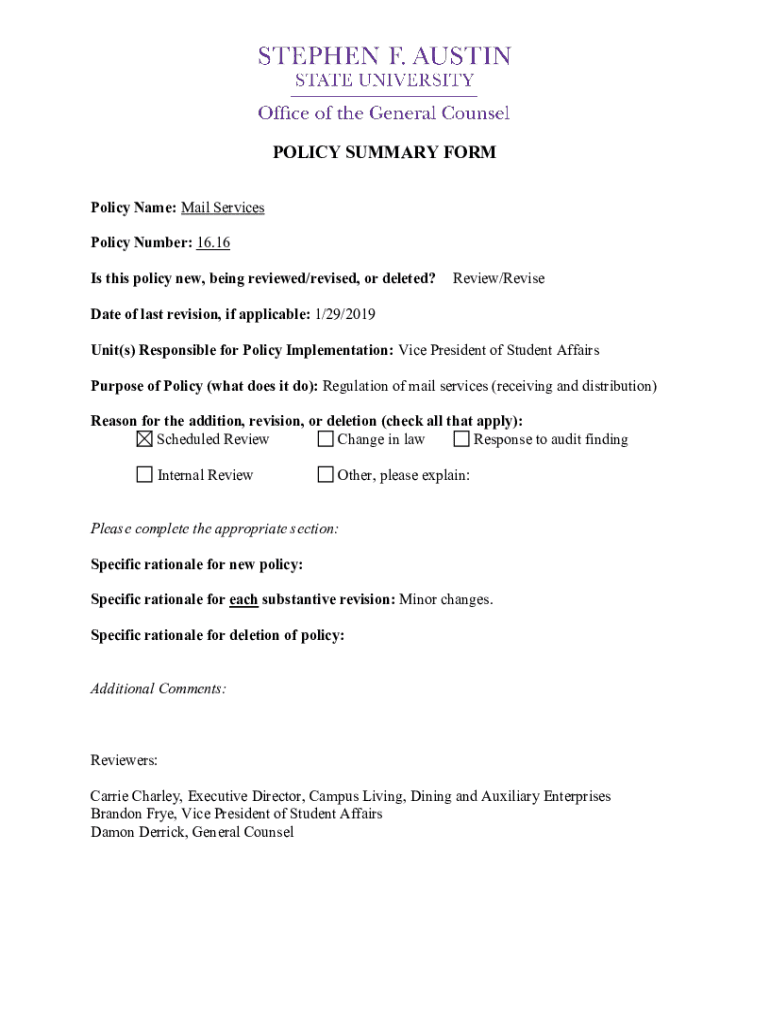 STEPHEN F. AUSTIN
STATE UNIVERSITY
Office of the General Counsel

POLICY SUMMARY FORM

Policy Name: Mail Services

Policy Number: 16.16

Is this policy new, being reviewed/revised, or deleted? Review/Revise

Date of last revision, if applicable: 1/29/2019

Unit(s) Responsible for Policy Implementation: Vice President of Student Affairs

Purpose of Policy (what does it do): Regulation of mail services (receiving and distribution)

Reason for the addition, revision, or deletion (check all that apply):
☒ Scheduled Review ☐ Change in law ☐ Response to audit finding

☐ Internal Review ☐ Other, please explain:

Please complete the appropriate section:

Specific rationale for new policy:

Specific rationale for each substantive revision: Minor changes.

Specific rationale for deletion of policy:

Additional Comments:

Reviewers:

Carrie Charley, Executive Director, Campus Living, Dining and Auxiliary Enterprises
Brandon Frye, Vice President of Student Affairs
Damon Derrick, General Counsel